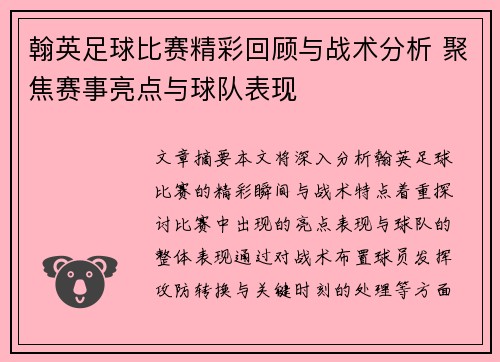 翰英足球比赛精彩回顾与战术分析 聚焦赛事亮点与球队表现

文章摘要本文将深入分析翰英足球比赛的精彩瞬间与战术特点着重探讨比赛中出现的亮点表现与球队的整体表现通过对战术布置球员发挥攻防转换与关键时刻的处理等方面